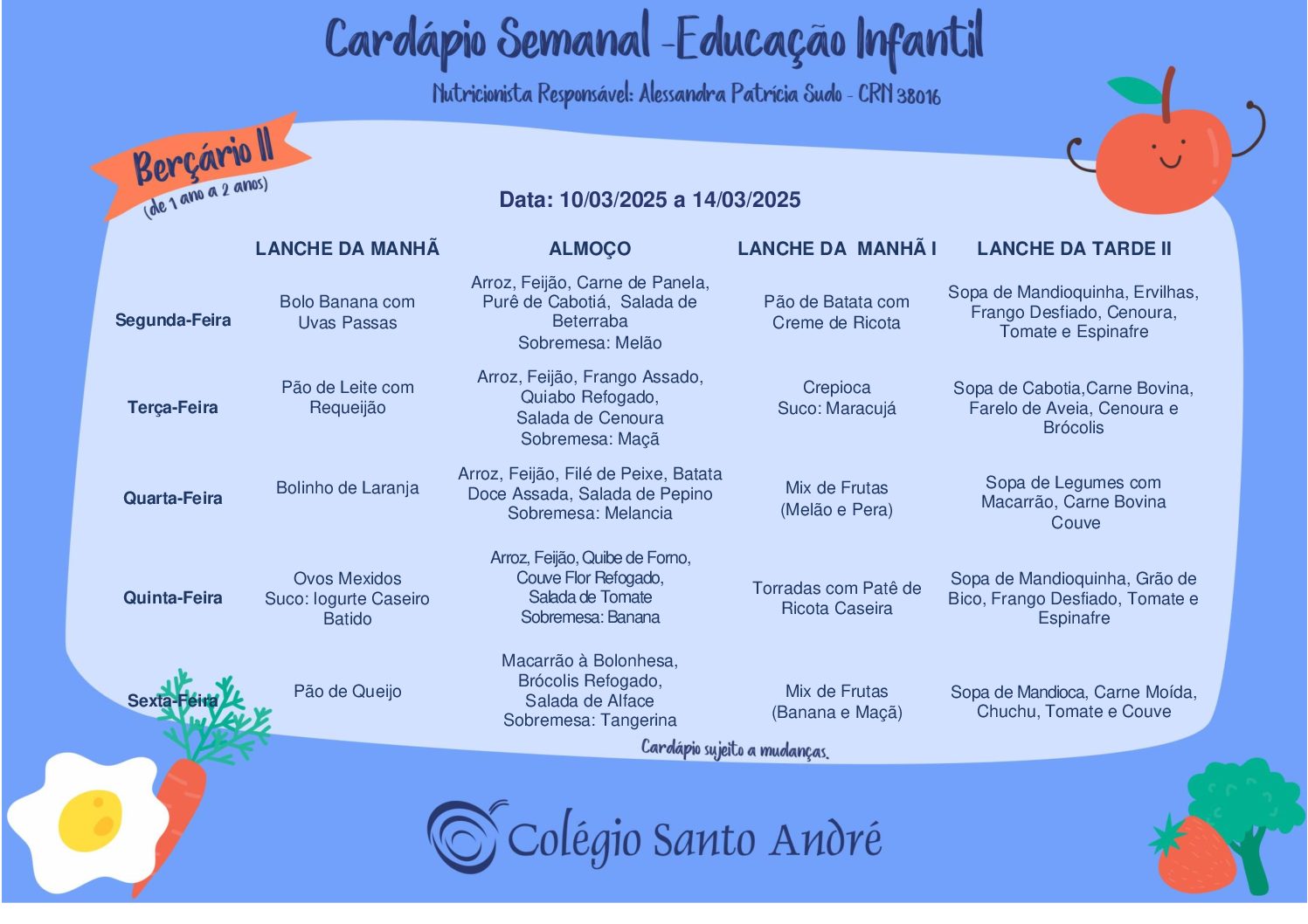 Cardápio Semanal -Educação Infantil

Nutricionista Responsável: Alessandra Patrícia Sudo - CRN 38016

Berçário II
(de 1 ano a 2 anos)

Data: 10/03/2025 a 14/03/2025

| | LANCHE DA MANHÃ | ALMOÇO | LANCHE DA MANHÃ I | LANCHE DA TARDE II |
|---|---|---|---|---|
| Segunda-Feira | Bolo Banana com Uvas Passas | Arroz, Feijão, Carne de Panela, Purê de Cabotiá, Salada de Beterraba Sobremesa: Melão | Pão de Batata com Creme de Ricota | Sopa de Mandioquinha, Ervilhas, Frango Desfiado, Cenoura, Tomate e Espinafre |
| Terça-Feira | Pão de Leite com Requeijão | Arroz, Feijão, Frango Assado, Quiabo Refogado, Salada de Cenoura Sobremesa: Maçã | Crepioca Suco: Maracujá | Sopa de Cabotia,Carne Bovina, Farelo de Aveia, Cenoura e Brócolis |
| Quarta-Feira | Bolinho de Laranja | Arroz, Feijão, Filé de Peixe, Batata Doce Assada, Salada de Pepino Sobremesa: Melancia | Mix de Frutas (Melão e Pera) | Sopa de Legumes com Macarrão, Carne Bovina Couve |
| Quinta-Feira | Ovos Mexidos Suco: Iogurte Caseiro Batido | Arroz, Feijão, Quibe de Forno, Couve Flor Refogado, Salada de Tomate Sobremesa: Banana | Torradas com Patê de Ricota Caseira | Sopa de Mandioquinha, Grão de Bico, Frango Desfiado, Tomate e Espinafre |
| Sexta-Feira | Pão de Queijo | Macarrão à Bolonhesa, Brócolis Refogado, Salada de Alface Sobremesa: Tangerina | Mix de Frutas (Banana e Maçã) | Sopa de Mandioca, Carne Moída, Chuchu, Tomate e Couve |

Cardápio sujeito a mudanças.

Colégio Santo André